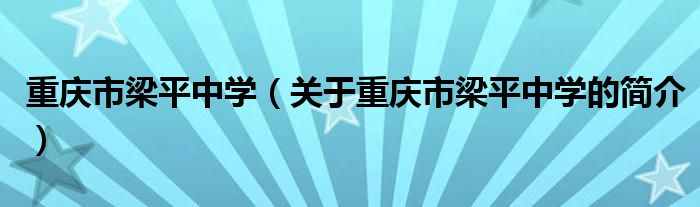 重庆市梁平中学（关于重庆市梁平中学的简介）